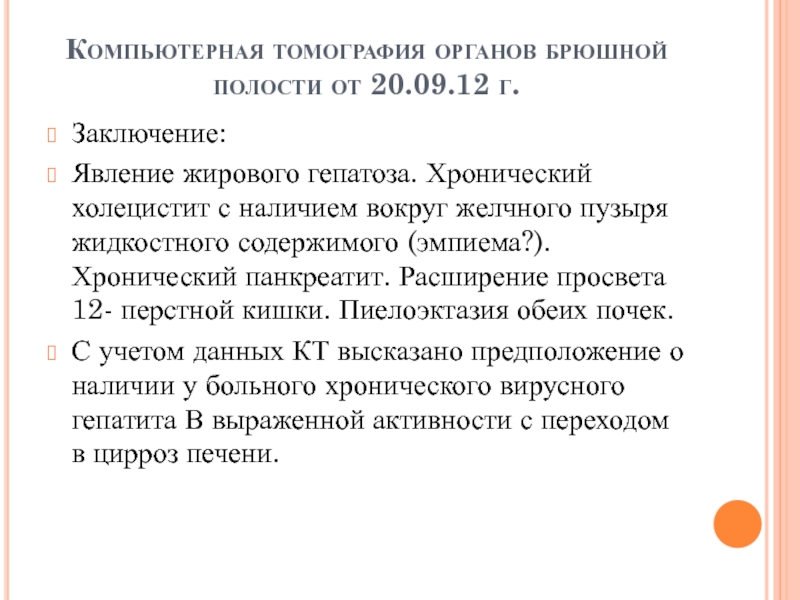 Компьютерная томография органов брюшной полости от 20.09.12 г.

Заключение:

Явление жирового гепатоза. Хронический холецистит с наличием вокруг желчного пузыря жидкостного содержимого (эмпиема?). Хронический панкреатит. Расширение просвета 12- перстной кишки. Пиелоэктазия обеих почек.

С учетом данных КТ высказано предположение о наличии у больного хронического вирусного гепатита В выраженной активности с переходом в цирроз печени.